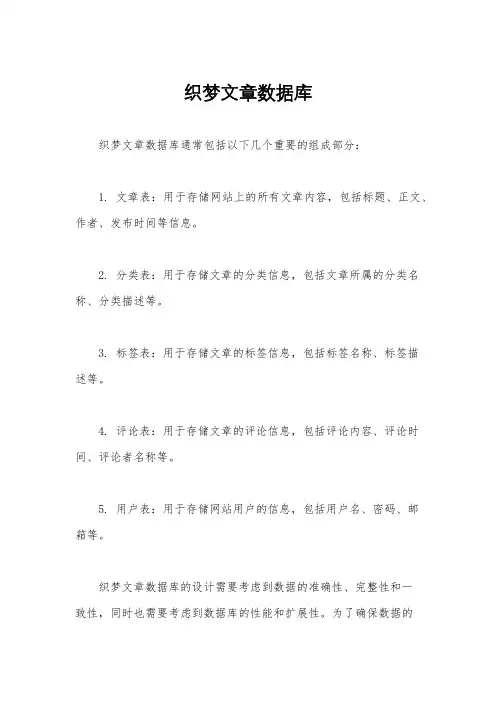 织梦文章数据库

织梦文章数据库通常包括以下几个重要的组成部分：

1. 文章表：用于存储网站上的所有文章内容，包括标题、正文、作者、发布时间等信息。

2. 分类表：用于存储文章的分类信息，包括文章所属的分类名称、分类描述等。

3. 标签表：用于存储文章的标签信息，包括标签名称、标签描述等。

4. 评论表：用于存储文章的评论信息，包括评论内容、评论时间、评论者名称等。

5. 用户表：用于存储网站用户的信息，包括用户名、密码、邮箱等。

织梦文章数据库的设计需要考虑到数据的准确性、完整性和一致性，同时也需要考虑到数据库的性能和扩展性。为了确保数据的